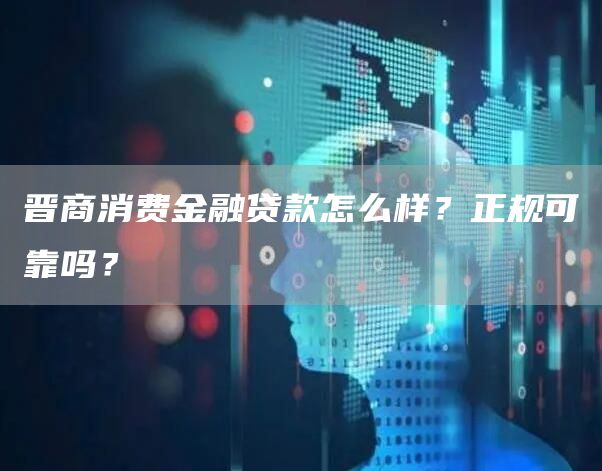 晋商消费金融贷款怎么样？正规可靠吗？